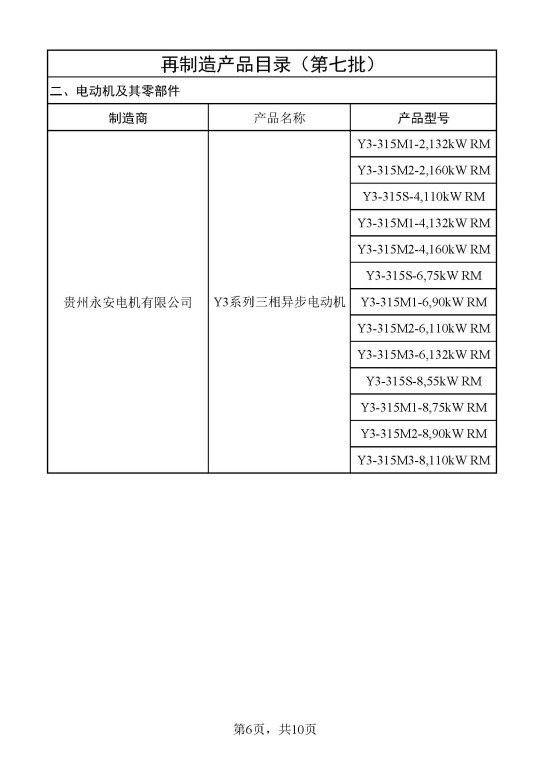 再制造产品目录（第七批）

二、电动机及其零部件

| 制造商 | 产品名称 | 产品型号 |
|---|---|---|
| 贵州永安电机有限公司 | Y3系列三相异步电动机 | Y3-315M1-2,132kW RM |
| | | Y3-315M2-2,160kW RM |
| | | Y3-315S-4,110kW RM |
| | | Y3-315M1-4,132kW RM |
| | | Y3-315M2-4,160kW RM |
| | | Y3-315S-6,75kW RM |
| | | Y3-315M1-6,90kW RM |
| | | Y3-315M2-6,110kW RM |
| | | Y3-315M3-6,132kW RM |
| | | Y3-315S-8,55kW RM |
| | | Y3-315M1-8,75kW RM |
| | | Y3-315M2-8,90kW RM |
| | | Y3-315M3-8,110kW RM |

第6页，共10页